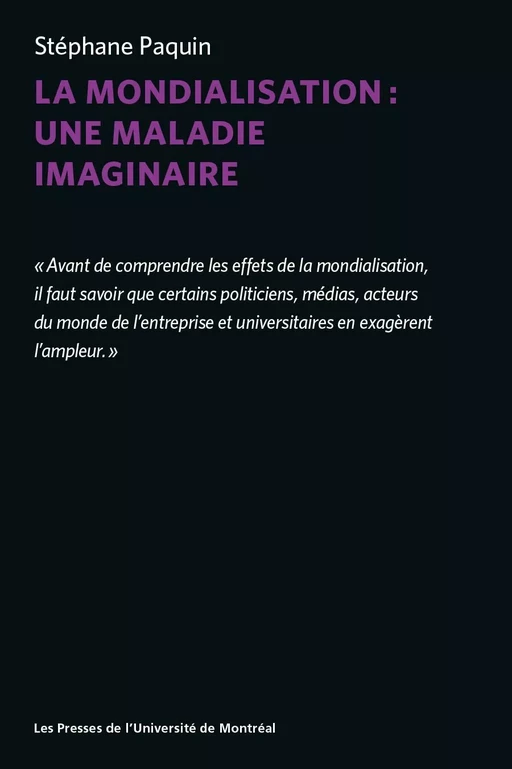 Stéphane Paquin

LA MONDIALISATION : UNE MALADIE IMAGINAIRE

« Avant de comprendre les effets de la mondialisation, il faut savoir que certains politiciens, médias, acteurs du monde de l'entreprise et universitaires en exagèrent l'ampleur. »

Les Presses de l'Université de Montréal